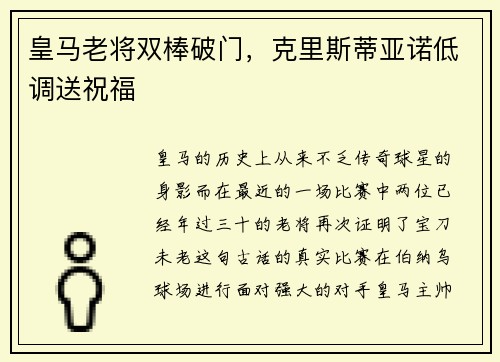 皇马老将双棒破门，克里斯蒂亚诺低调送祝福

皇马的历史上从来不乏传奇球星的身影而在最近的一场比赛中两位已经年过三十的老将再次证明了宝刀未老这句古话的真实比赛在伯纳乌球场进行面对强大的对手皇马主帅